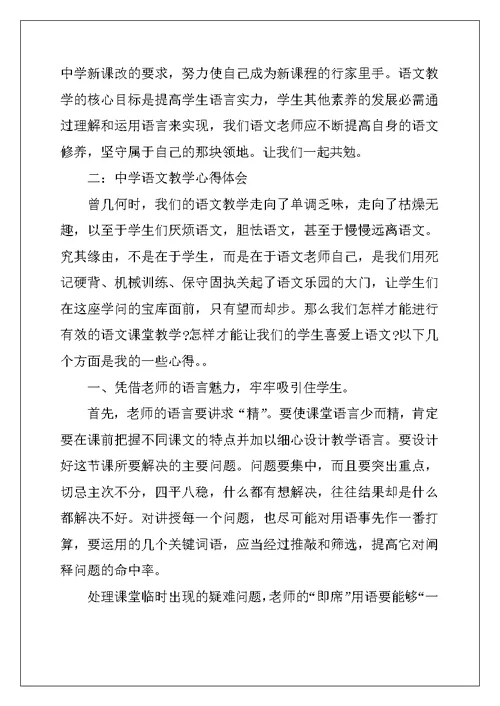 中学新课改的要求，努力使自己成为新课程的行家里手。语文教学的核心目标是提高学生语言实力，学生其他素养的发展必需通过理解和运用语言来实现，我们语文老师应不断提高自身的语文修养，坚守属于自己的那块领地。让我们一起共勉。

二：中学语文教学心得体会

曾几何时，我们的语文教学走向了单调乏味，走向了枯燥无趣，以至于学生们厌烦语文，胆怯语文，甚至于慢慢远离语文。究其缘由，不是在于学生，而是在于语文老师自己，是我们用死记硬背、机械训练、保守固执关起了语文乐园的大门，让学生们在这座学问的宝库面前，只有望而却步。那么我们怎样才能进行有效的语文课堂教学?怎样才能让我们的学生喜爱上语文?以下几个方面是我的一些心得。。

一、凭借老师的语言魅力，牢牢吸引住学生。

首先，老师的语言要讲求“精”。要使课堂语言少而精，肯定要在课前把握不同课文的特点并加以细心设计教学语言。要设计好这节课所要解决的主要问题。问题要集中，而且要突出重点，切忌主次不分，四平八稳，什么都有想解决，往往结果却是什么都解决不好。对讲授每一个问题，也尽可能对用语事先作一番打算，要运用的几个关键词语，应当经过推敲和筛选，提高它对阐释问题的命中率。

处理课堂临时出现的疑难问题，老师的“即席”用语要能够“一